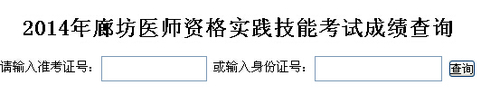 2014年廊坊医师资格实践技能考试成绩查询

请输入准考证号： 或输入身份证号： 查询